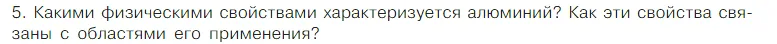 5. Какими физическими свойствами характеризуется алюминий? Как эти свойства связаны с областями его применения?